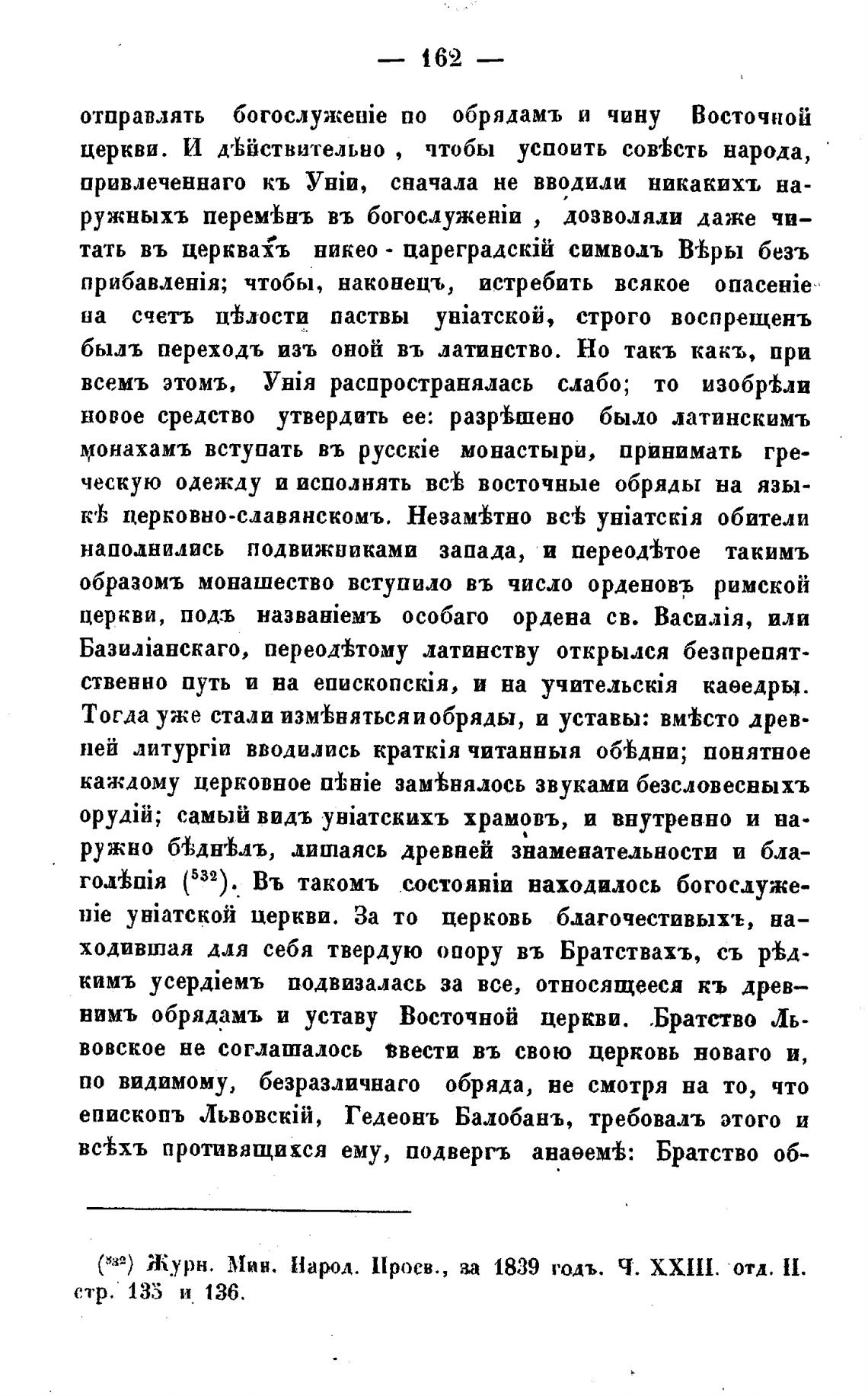 — 162 —

отправлять богослуженіе по обрядамъ и чину Восточной церкви. И дѣйствительно, чтобы успоить совѣсть народа, привлеченнаго къ Уніи, сначала не вводили никакихъ наружныхъ перемѣнъ въ богослуженіи, дозволяли даже читать въ церквахъ никео-цареградскій символъ Вѣры безъ прибавленія; чтобы, наконецъ, истребить всякое опасеніе на счетъ цѣлости паствы уніатской, строго воспрещенъ былъ переходъ изъ оной въ латинство. Но такъ какъ, при всемъ этомъ, Унія распространялась слабо; то изобрѣли новое средство утвердить ее: разрѣшено было латинскимъ монахамъ вступать въ русскіе монастыри, принимать греческую одежду и исполнять всѣ восточные обряды на языкѣ церковно-славянскомъ. Незамѣтно всѣ уніатскія обители наполнились подвижниками запада, и переодѣтое такимъ образомъ монашество вступило въ число орденовъ римской церкви, подъ названіемъ особаго ордена св. Василія, или Базиліанскаго, переодѣтому латинству открылся безпрепятственно путь и на епископскія, и на учительскія каѳедры. Тогда уже стали измѣняться и обряды, и уставы: вмѣсто древней литургіи вводились краткія читанныя обѣдни; понятное каждому церковное пѣніе замѣнялось звуками безсловесныхъ орудій; самый видъ уніатскихъ храмовъ, и внутренно и наружно бѣднѣлъ, лишаясь древней знаменательности и благолѣпія ($^{532}$). Въ такомъ состояніи находилось богослуженіе уніатской церкви. За то церковь благочестивыхъ, находившая для себя твердую опору въ Братствахъ, съ рѣдкимъ усердіемъ подвизалась за все, относящееся къ древнимъ обрядамъ и уставу Восточной церкви. Братство Львовское не соглашалось ввести въ свою церковь новаго и, по видимому, безразличнаго обряда, не смотря на то, что епископъ Львовскій, Гедеонъ Балобанъ, требовалъ этого и всѣхъ противящихся ему, подвергъ анаѳемѣ: Братство об-

($^{532}$) Журн. Мин. Народ. Просв., за 1839 годъ. Ч. XXIII. отд. II. стр. 135 и 136.